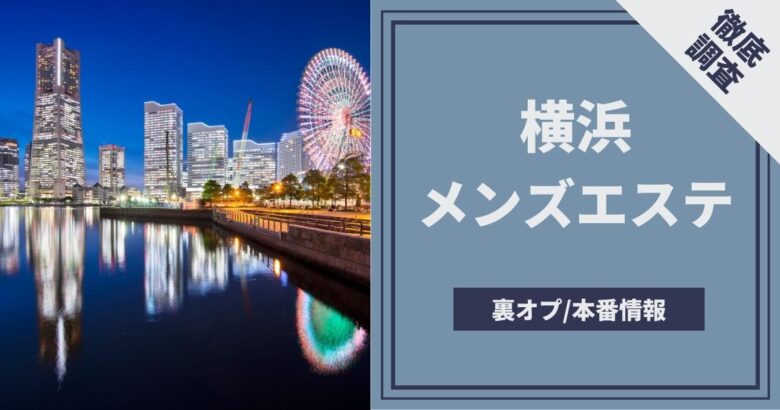 徹底調査

横浜
メンズエステ

裏オプ/本番情報